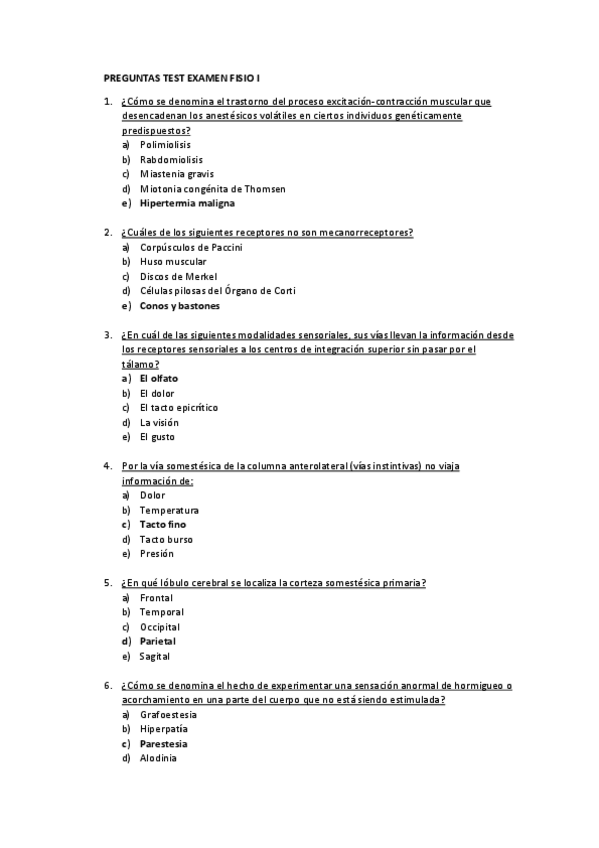 PREGUNTAS TEST EXAMEN FISIO I

1. ¿Cómo se denomina el trastorno del proceso excitación-contracción muscular que desencadenan los anestésicos volátiles en ciertos individuos genéticamente predispuestos?
a) Polimiolisis
b) Rabdomiolisis
c) Miastenia gravis
d) Miotonia congénita de Thomsen
e) Hipertermia maligna

2. ¿Cuáles de los siguientes receptores no son mecanorreceptores?
a) Corpúsculos de Paccini
b) Huso muscular
c) Discos de Merkel
d) Células pilosas del Órgano de Corti
e) Conos y bastones

3. ¿En cuál de las siguientes modalidades sensoriales, sus vías llevan la información desde los receptores sensoriales a los centros de integración superior sin pasar por el tálamo?
a) El olfato
b) El dolor
c) El tacto epicrítico
d) La visión
e) El gusto

4. Por la vía somestésica de la columna anterolateral (vías instintivas) no viaja información de:
a) Dolor
b) Temperatura
c) Tacto fino
d) Tacto burso
e) Presión

5. ¿En qué lóbulo cerebral se localiza la corteza somestésica primaria?
a) Frontal
b) Temporal
c) Occipital
d) Parietal
e) Sagital

6. ¿Cómo se denomina el hecho de experimentar una sensación anormal de hormigueo o acorchamiento en una parte del cuerpo que no está siendo estimulada?
a) Grafoestesia
b) Hiperpatía
c) Parestesia
d) Alodinia